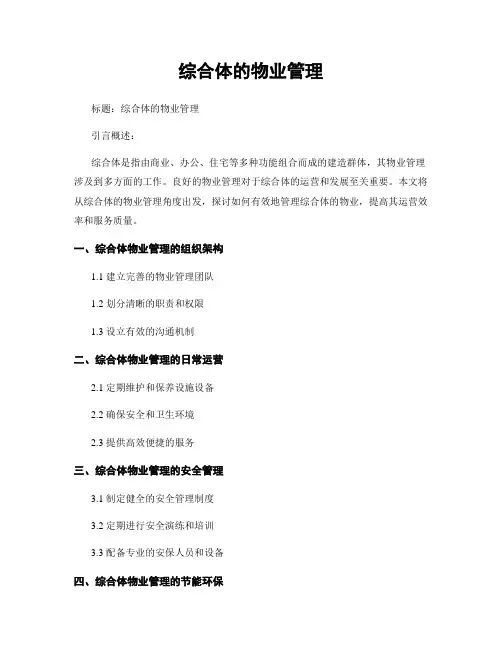 综合体的物业管理

标题：综合体的物业管理

引言概述：

综合体是指由商业、办公、住宅等多种功能组合而成的建造群体，其物业管理涉及到多方面的工作。良好的物业管理对于综合体的运营和发展至关重要。本文将从综合体的物业管理角度出发，探讨如何有效地管理综合体的物业，提高其运营效率和服务质量。

一、综合体物业管理的组织架构

1.1 建立完善的物业管理团队

1.2 划分清晰的职责和权限

1.3 设立有效的沟通机制

二、综合体物业管理的日常运营

2.1 定期维护和保养设施设备

2.2 确保安全和卫生环境

2.3 提供高效便捷的服务

三、综合体物业管理的安全管理

3.1 制定健全的安全管理制度

3.2 定期进行安全演练和培训

3.3 配备专业的安保人员和设备

四、综合体物业管理的节能环保